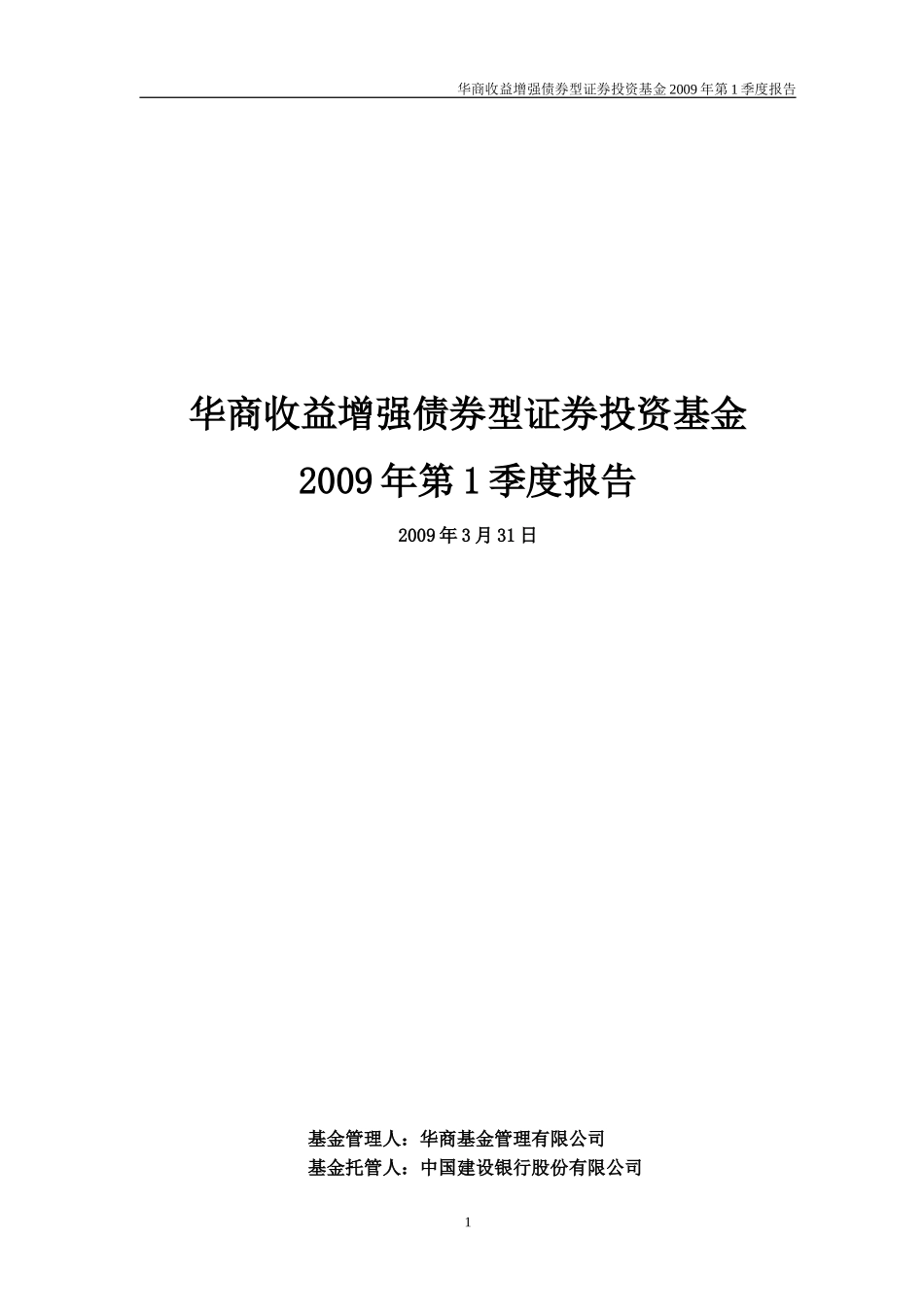 华商收益增强债券型证券投资基金 2009 年第 1 季度报告

华商收益增强债券型证券投资基金
2009 年第 1 季度报告

2009 年 3 月 31 日

基金管理人：华商基金管理有限公司
基金托管人：中国建设银行股份有限公司

1